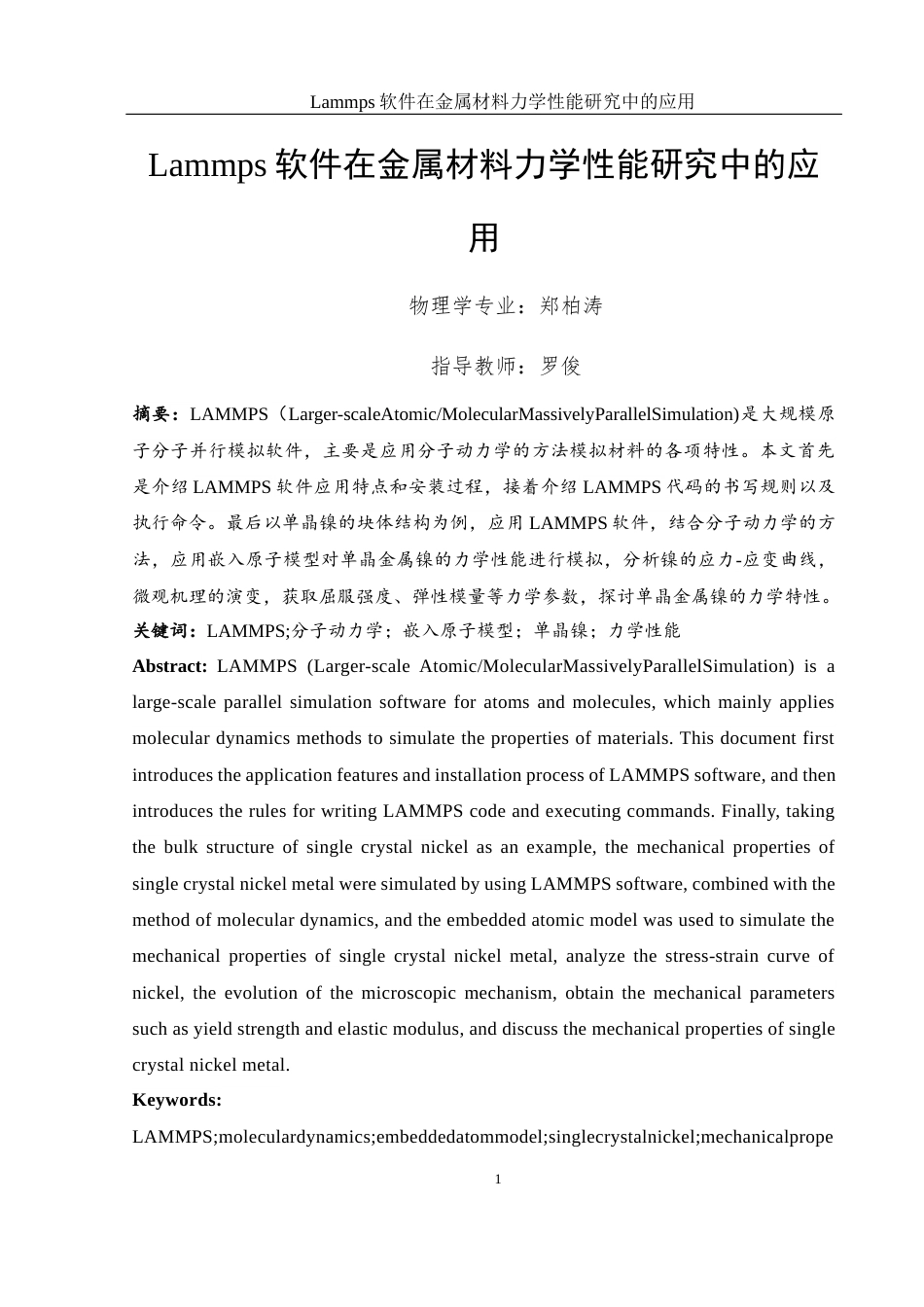 Lammps 软件在金属材料力学性能研究中的应用

Lammps 软件在金属材料力学性能研究中的应用

物理学专业：郑柏涛

指导教师：罗俊

摘要：LAMMPS（Larger-scaleAtomic/MolecularMassivelyParallelSimulation)是大规模原子分子并行模拟软件，主要是应用分子动力学的方法模拟材料的各项特性。本文首先是介绍 LAMMPS 软件应用特点和安装过程，接着介绍 LAMMPS 代码的书写规则以及执行命令。最后以单晶镍的块体结构为例，应用 LAMMPS 软件，结合分子动力学的方法，应用嵌入原子模型对单晶金属镍的力学性能进行模拟，分析镍的应力-应变曲线，微观机理的演变，获取屈服强度、弹性模量等力学参数，探讨单晶金属镍的力学特性。

关键词：LAMMPS;分子动力学；嵌入原子模型；单晶镍；力学性能

Abstract: LAMMPS (Larger-scale Atomic/MolecularMassivelyParallelSimulation) is a large-scale parallel simulation software for atoms and molecules, which mainly applies molecular dynamics methods to simulate the properties of materials. This document first introduces the application features and installation process of LAMMPS software, and then introduces the rules for writing LAMMPS code and executing commands. Finally, taking the bulk structure of single crystal nickel as an example, the mechanical properties of single crystal nickel metal were simulated by using LAMMPS software, combined with the method of molecular dynamics, and the embedded atomic model was used to simulate the mechanical properties of single crystal nickel metal, analyze the stress-strain curve of nickel, the evolution of the microscopic mechanism, obtain the mechanical parameters such as yield strength and elastic modulus, and discuss the mechanical properties of single crystal nickel metal.

Keywords:

LAMMPS;moleculardynamics;embeddedatommodel;singlecrystalnickel;mechanicalprope

1